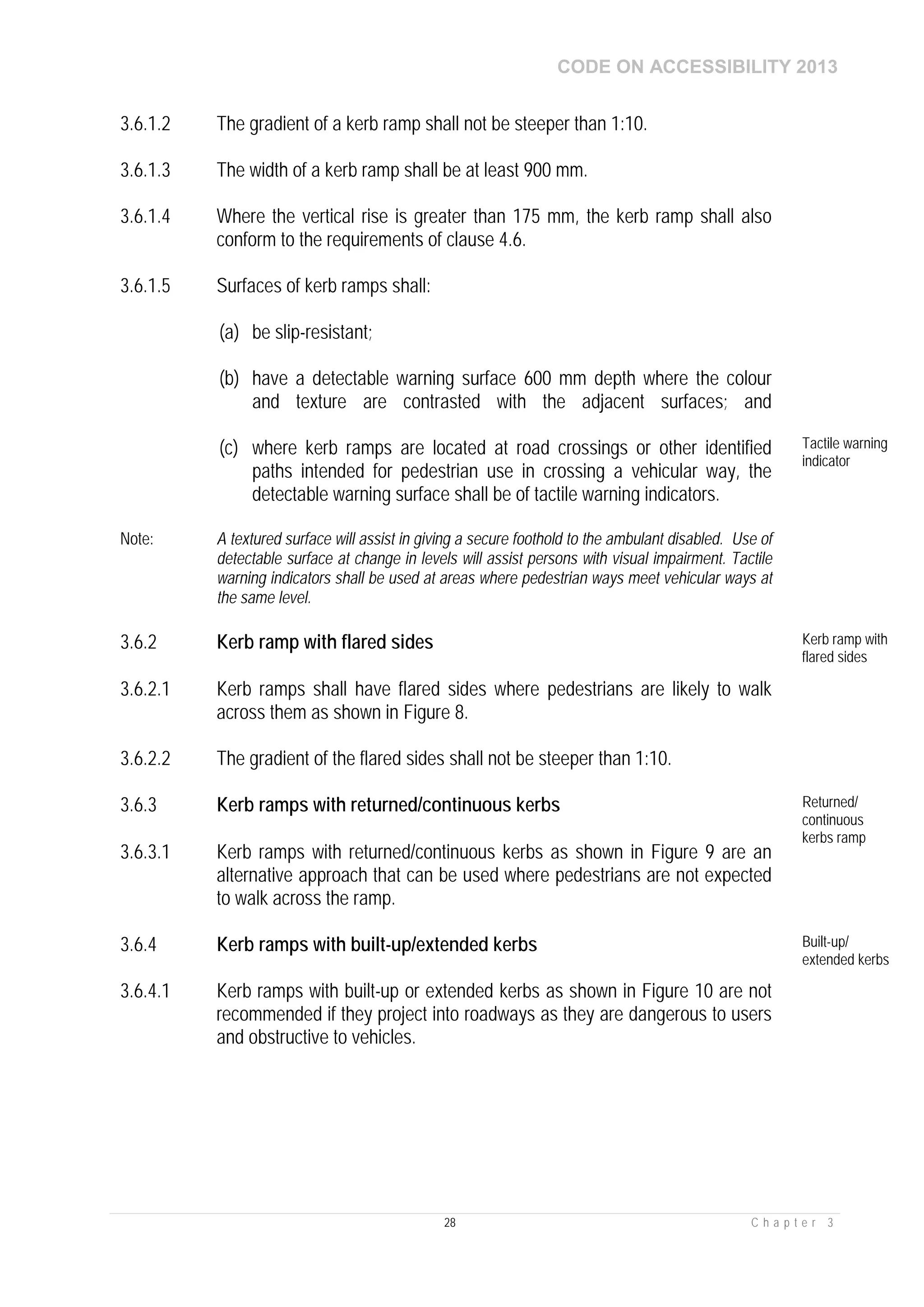 CODE ON ACCESSIBILITY 2013

3.6.1.2 The gradient of a kerb ramp shall not be steeper than 1:10.

3.6.1.3 The width of a kerb ramp shall be at least 900 mm.

3.6.1.4 Where the vertical rise is greater than 175 mm, the kerb ramp shall also conform to the requirements of clause 4.6.

3.6.1.5 Surfaces of kerb ramps shall:

(a) be slip-resistant;

(b) have a detectable warning surface 600 mm depth where the colour and texture are contrasted with the adjacent surfaces; and

(c) where kerb ramps are located at road crossings or other identified paths intended for pedestrian use in crossing a vehicular way, the detectable warning surface shall be of tactile warning indicators.

Tactile warning indicator

Note: A textured surface will assist in giving a secure foothold to the ambulant disabled. Use of detectable surface at change in levels will assist persons with visual impairment. Tactile warning indicators shall be used at areas where pedestrian ways meet vehicular ways at the same level.

3.6.2 Kerb ramp with flared sides

Kerb ramp with flared sides

3.6.2.1 Kerb ramps shall have flared sides where pedestrians are likely to walk across them as shown in Figure 8.

3.6.2.2 The gradient of the flared sides shall not be steeper than 1:10.

3.6.3 Kerb ramps with returned/continuous kerbs

Returned/ continuous kerbs ramp

3.6.3.1 Kerb ramps with returned/continuous kerbs as shown in Figure 9 are an alternative approach that can be used where pedestrians are not expected to walk across the ramp.

3.6.4 Kerb ramps with built-up/extended kerbs

Built-up/ extended kerbs

3.6.4.1 Kerb ramps with built-up or extended kerbs as shown in Figure 10 are not recommended if they project into roadways as they are dangerous to users and obstructive to vehicles.

28 Chapter 3